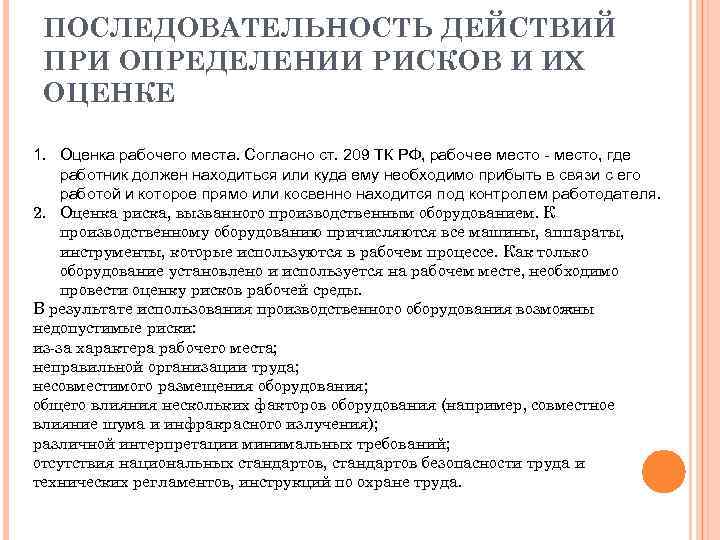 ПОСЛЕДОВАТЕЛЬНОСТЬ ДЕЙСТВИЙ ПРИ ОПРЕДЕЛЕНИИ РИСКОВ И ИХ ОЦЕНКЕ

1. Оценка рабочего места. Согласно ст. 209 ТК РФ, рабочее место - место, где работник должен находиться или куда ему необходимо прибыть в связи с его работой и которое прямо или косвенно находится под контролем работодателя.
2. Оценка риска, вызванного производственным оборудованием. К производственному оборудованию причисляются все машины, аппараты, инструменты, которые используются в рабочем процессе. Как только оборудование установлено и используется на рабочем месте, необходимо провести оценку рисков рабочей среды.

В результате использования производственного оборудования возможны недопустимые риски:
из-за характера рабочего места;
неправильной организации труда;
несовместимого размещения оборудования;
общего влияния нескольких факторов оборудования (например, совместное влияние шума и инфракрасного излучения);
различной интерпретации минимальных требований;
отсутствия национальных стандартов, стандартов безопасности труда и технических регламентов, инструкций по охране труда.